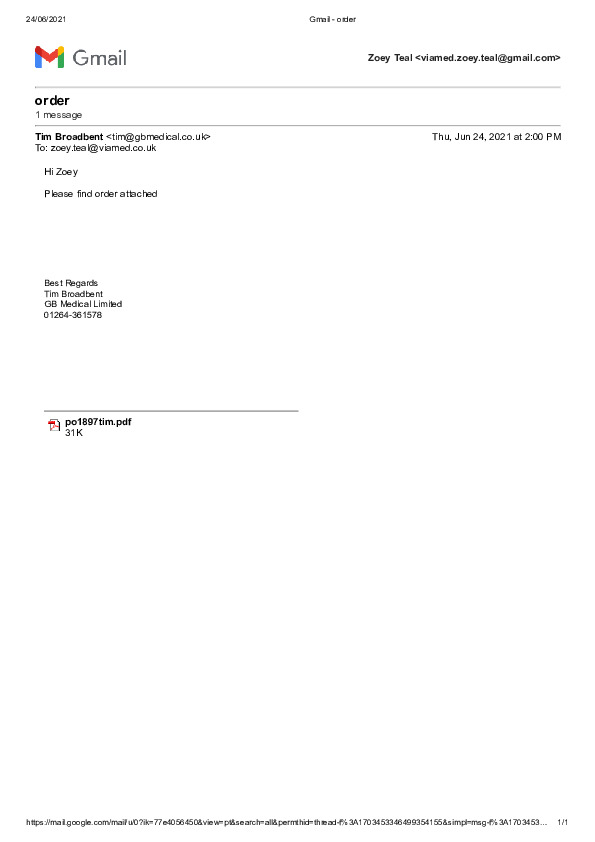 24/06/2021 Gmail - order

Gmail

Zoey Teal <viamed.zoey.teal@gmail.com>

order
1 message

Tim Broadbent <tim@gbmedical.co.uk> Thu, Jun 24, 2021 at 2:00 PM
To: zoey.teal@viamed.co.uk

Hi Zoey

Please find order attached

Best Regards
Tim Broadbent
GB Medical Limited
01264-361578

po1897tim.pdf
31K

https://mail.google.com/mail/u/0?ik=77e4056450&view=pt&search=all&permthid=thread-f%3A1703453346499354155&simpl=msg-f%3A1703453… 1/1